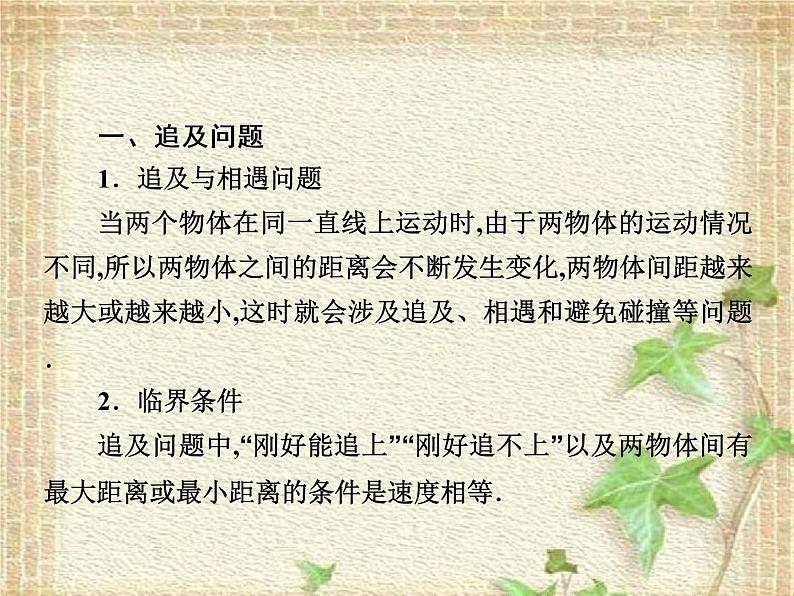 一、追及问题

1．追及与相遇问题

当两个物体在同一直线上运动时,由于两物体的运动情况不同,所以两物体之间的距离会不断发生变化,两物体间距越来越大或越来越小,这时就会涉及追及、相遇和避免碰撞等问题.

2．临界条件

追及问题中,“刚好能追上”“刚好追不上”以及两物体间有最大距离或最小距离的条件是速度相等.